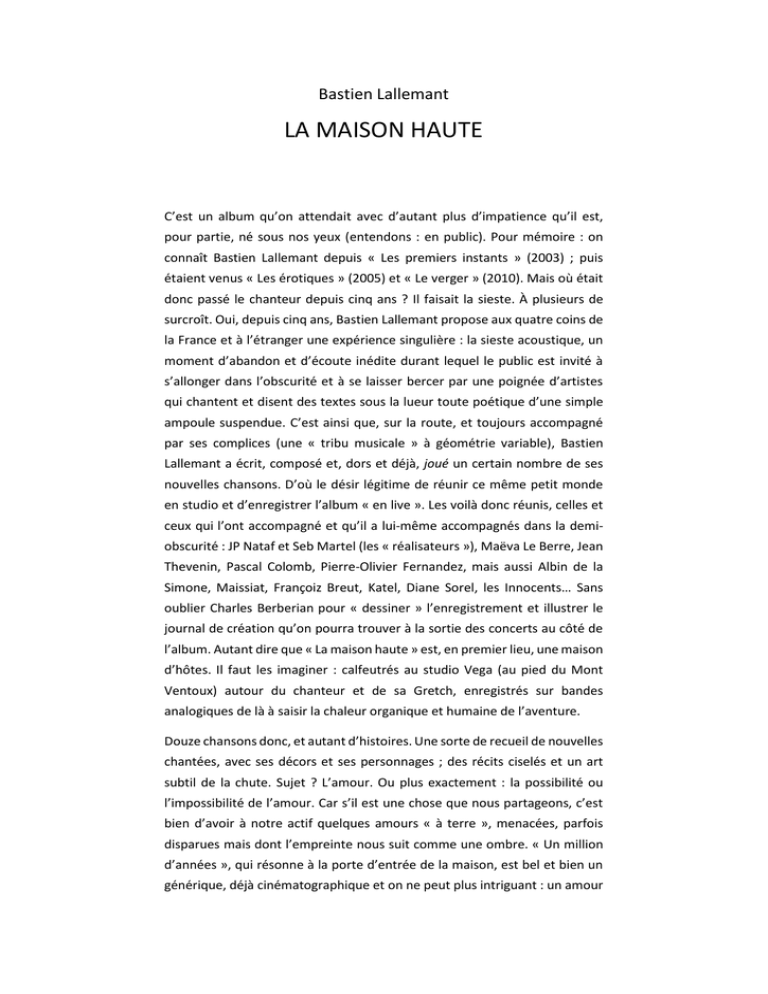 Bastien Lallemant

LA MAISON HAUTE

C'est un album qu'on attendait avec d'autant plus d'impatience qu'il est, pour partie, né sous nos yeux (entendons : en public). Pour mémoire : on connaît Bastien Lallemant depuis « Les premiers instants » (2003) ; puis étaient venus « Les érotiques » (2005) et « Le verger » (2010). Mais où était donc passé le chanteur depuis cinq ans ? Il faisait la sieste. À plusieurs de surcroît. Oui, depuis cinq ans, Bastien Lallemant propose aux quatre coins de la France et à l'étranger une expérience singulière : la sieste acoustique, un moment d'abandon et d'écoute inédite durant lequel le public est invité à s'allonger dans l'obscurité et à se laisser bercer par une poignée d'artistes qui chantent et disent des textes sous la lueur toute poétique d'une simple ampoule suspendue. C'est ainsi que, sur la route, et toujours accompagné par ses complices (une « tribu musicale » à géométrie variable), Bastien Lallemant a écrit, composé et, dors et déjà, joué un certain nombre de ses nouvelles chansons. D'où le désir légitime de réunir ce même petit monde en studio et d'enregistrer l'album « en live ». Les voilà donc réunis, celles et ceux qui l'ont accompagné et qu'il a lui-même accompagnés dans la demi-obscurité : JP Nataf et Seb Martel (les « réalisateurs »), Maëva Le Berre, Jean Thevenin, Pascal Colomb, Pierre-Olivier Fernandez, mais aussi Albin de la Simone, Maissiat, Françoiz Breut, Katel, Diane Sorel, les Innocents… Sans oublier Charles Berberian pour « dessiner » l'enregistrement et illustrer le journal de création qu'on pourra trouver à la sortie des concerts au côté de l'album. Autant dire que « La maison haute » est, en premier lieu, une maison d'hôtes. Il faut les imaginer : calfeutrés au studio Vega (au pied du Mont Ventoux) autour du chanteur et de sa Gretch, enregistrés sur bandes analogiques de là à saisir la chaleur organique et humaine de l'aventure.

Douze chansons donc, et autant d'histoires. Une sorte de recueil de nouvelles chantées, avec ses décors et ses personnages ; des récits ciselés et un art subtil de la chute. Sujet ? L'amour. Ou plus exactement : la possibilité ou l'impossibilité de l'amour. Car s'il est une chose que nous partageons, c'est bien d'avoir à notre actif quelques amours « à terre », menacées, parfois disparues mais dont l'empreinte nous suit comme une ombre. « Un million d'années », qui résonne à la porte d'entrée de la maison, est bel et bien un générique, déjà cinématographique et on ne peut plus intriguant : un amour